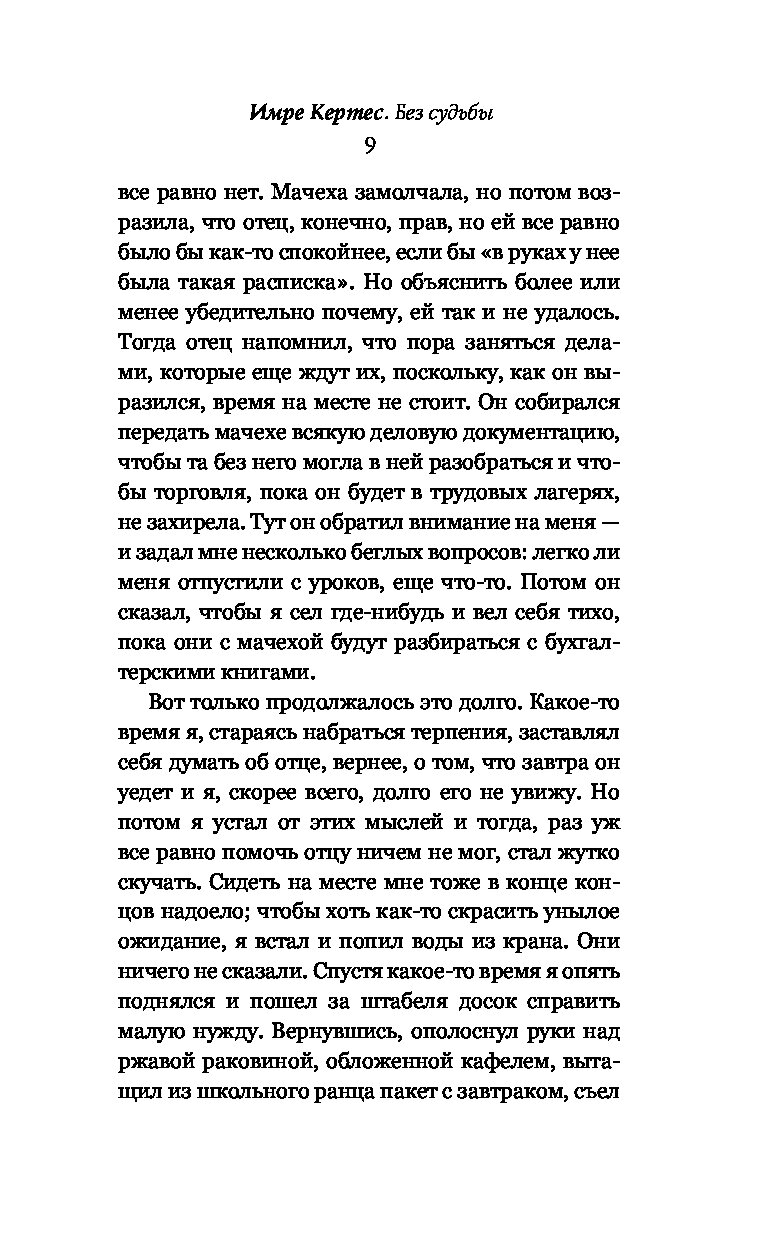 Имре Кертес. Без судьбы
9

все равно нет. Мачеха замолчала, но потом возразила, что отец, конечно, прав, но ей все равно было бы как-то спокойнее, если бы «в руках у нее была такая расписка». Но объяснить более или менее убедительно почему, ей так и не удалось. Тогда отец напомнил, что пора заняться делами, которые еще ждут их, поскольку, как он выразился, время на месте не стоит. Он собирался передать мачехе всякую деловую документацию, чтобы та без него могла в ней разобраться и чтобы торговля, пока он будет в трудовых лагерях, не захирела. Тут он обратил внимание на меня — и задал мне несколько беглых вопросов: легко ли меня отпустили с уроков, еще что-то. Потом он сказал, чтобы я сел где-нибудь и вел себя тихо, пока они с мачехой будут разбираться с бухгалтерскими книгами.

Вот только продолжалось это долго. Какое-то время я, стараясь набраться терпения, заставлял себя думать об отце, вернее, о том, что завтра он уедет и я, скорее всего, долго его не увижу. Но потом я устал от этих мыслей и тогда, раз уж все равно помочь отцу ничем не мог, стал жутко скучать. Сидеть на месте мне тоже в конце концов надоело; чтобы хоть как-то скрасить унылое ожидание, я встал и попил воды из крана. Они ничего не сказали. Спустя какое-то время я опять поднялся и пошел за штабеля досок справить малую нужду. Вернувшись, ополоснул руки над ржавой раковиной, обложенной кафелем, вытащил из школьного ранца пакет с завтраком, съел